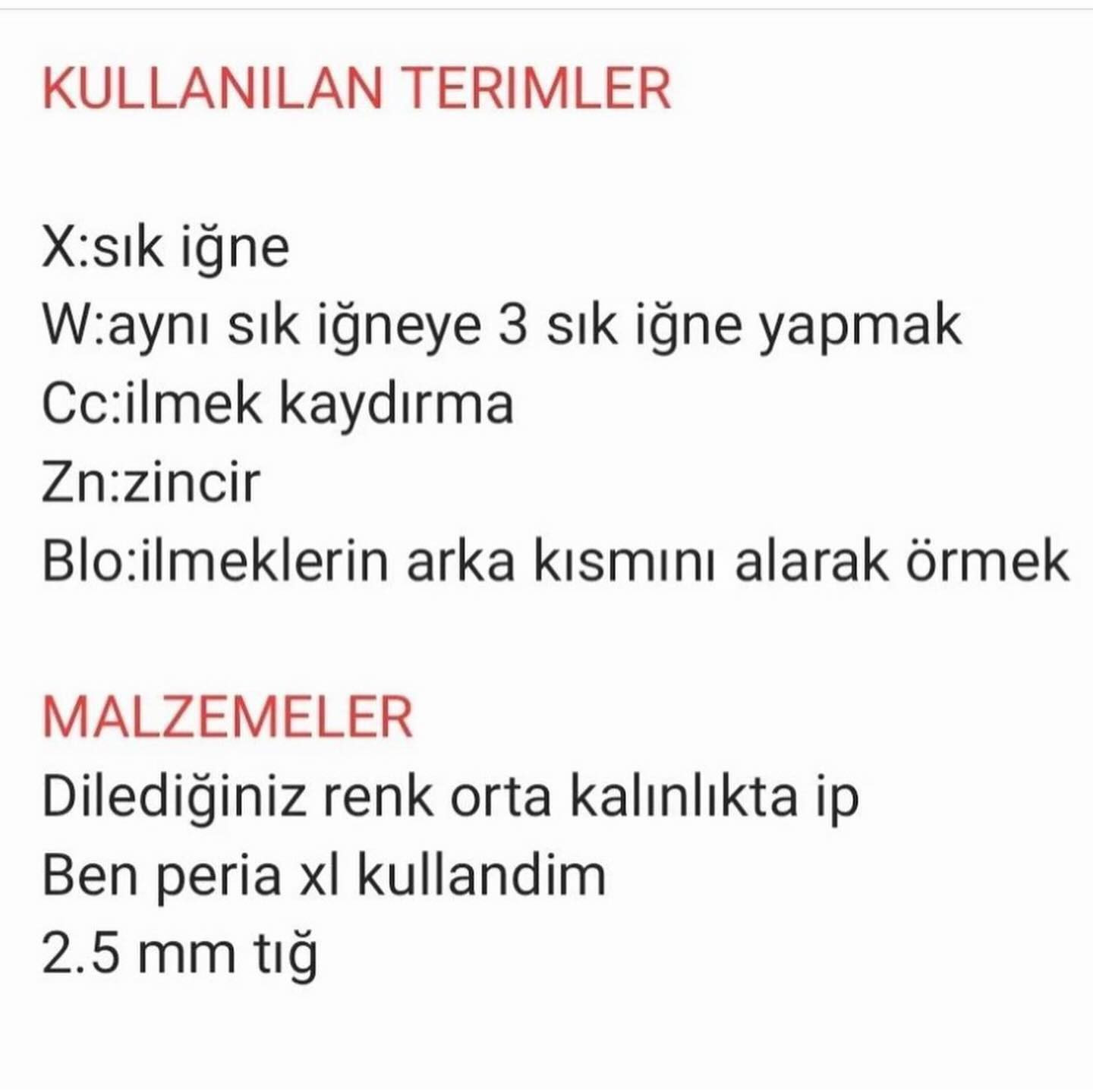 KULLANILAN TERIMLER

X:sık iğne
W:aynı sık iğneye 3 sık iğne yapmak
Cc:ilmek kaydırma
Zn:zincir
Blo:ilmeklerin arka kısmını alarak örmek

MALZEMELER
Dilediğiniz renk orta kalınlıkta ip
Ben peria xl kullandim
2.5 mm tığ